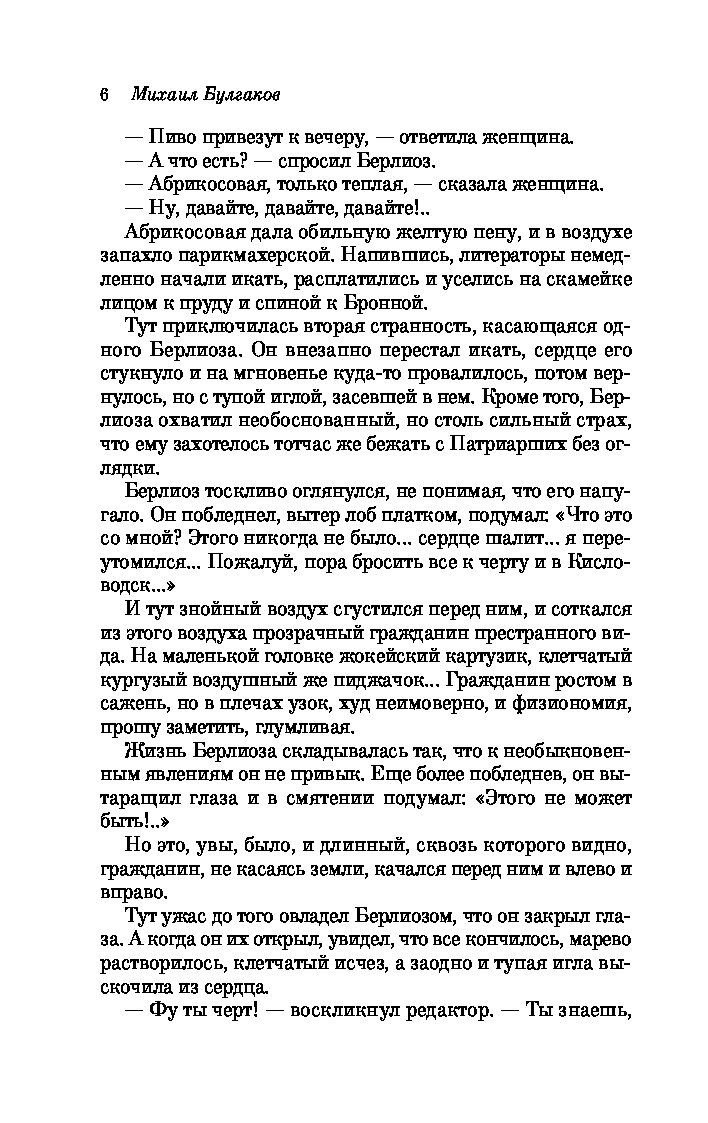 6 Михаил Булгаков

— Пиво привезут к вечеру, — ответила женщина.
— А что есть? — спросил Берлиоз.
— Абрикосовая, только теплая, — сказала женщина.
— Ну, давайте, давайте, давайте!..

Абрикосовая дала обильную желтую пену, и в воздухе запахло парикмахерской. Напившись, литераторы немедленно начали икать, расплатились и уселись на скамейке лицом к пруду и спиной к Бронной.

Тут приключилась вторая странность, касающаяся одного Берлиоза. Он внезапно перестал икать, сердце его стукнуло и на мгновенье куда-то провалилось, потом вернулось, но с тупой иглой, засевшей в нем. Кроме того, Берлиоза охватил необоснованный, но столь сильный страх, что ему захотелось тотчас же бежать с Патриарших без оглядки.

Берлиоз тоскливо оглянулся, не понимая, что его напугало. Он побледнел, вытер лоб платком, подумал: «Что это со мной? Этого никогда не было... сердце шалит... я переутомился... Пожалуй, пора бросить все к черту и в Кисловодск...»

И тут знойный воздух сгустился перед ним, и соткался из этого воздуха прозрачный гражданин престранного вида. На маленькой головке жокейский картузик, клетчатый кургузый воздушный же пиджачок... Гражданин ростом в сажень, но в плечах узок, худ неимоверно, и физиономия, прошу заметить, глумливая.

Жизнь Берлиоза складывалась так, что к необыкновенным явлениям он не привык. Еще более побледнев, он вытаращил глаза и в смятении подумал: «Этого не может быть!..»

Но это, увы, было, и длинный, сквозь которого видно, гражданин, не касаясь земли, качался перед ним и влево и вправо.

Тут ужас до того овладел Берлиозом, что он закрыл глаза. А когда он их открыл, увидел, что все кончилось, марево растворилось, клетчатый исчез, а заодно и тупая игла выскочила из сердца.

— Фу ты черт! — воскликнул редактор. — Ты знаешь,